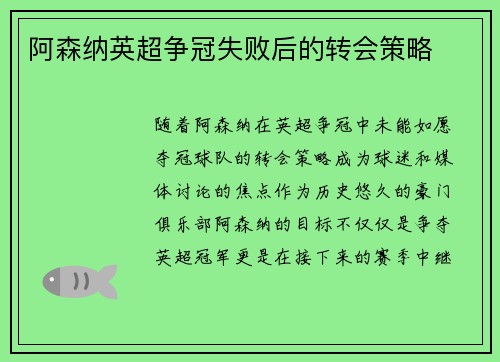 阿森纳英超争冠失败后的转会策略

随着阿森纳在英超争冠中未能如愿夺冠球队的转会策略成为球迷和媒体讨论的焦点作为历史悠久的豪门俱乐部阿森纳的目标不仅仅是争夺英超冠军更是在接下来的赛季中继